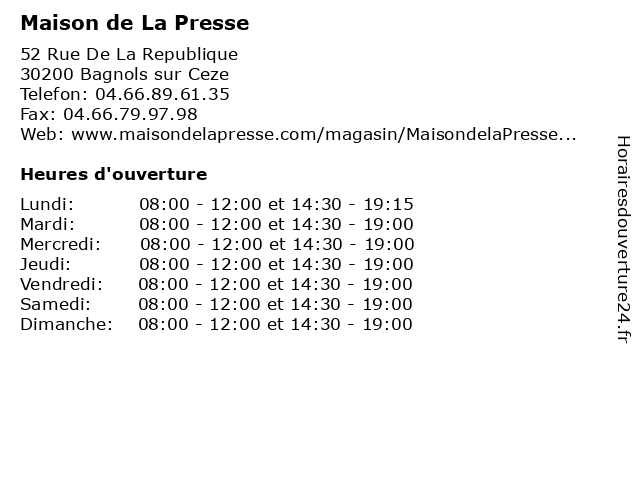 Maison de La Presse

52 Rue De La Republique
30200 Bagnols sur Ceze
Telefon: 04.66.89.61.35
Fax: 04.66.79.97.98
Web: www.maisondelapresse.com/magasin/MaisondelaPresse...

Heures d'ouverture

| | |
|---|---|
| Lundi: | 08:00 - 12:00 et 14:30 - 19:15 |
| Mardi: | 08:00 - 12:00 et 14:30 - 19:00 |
| Mercredi: | 08:00 - 12:00 et 14:30 - 19:00 |
| Jeudi: | 08:00 - 12:00 et 14:30 - 19:00 |
| Vendredi: | 08:00 - 12:00 et 14:30 - 19:00 |
| Samedi: | 08:00 - 12:00 et 14:30 - 19:00 |
| Dimanche: | 08:00 - 12:00 et 14:30 - 19:00 |

Horairesdouverture24.fr